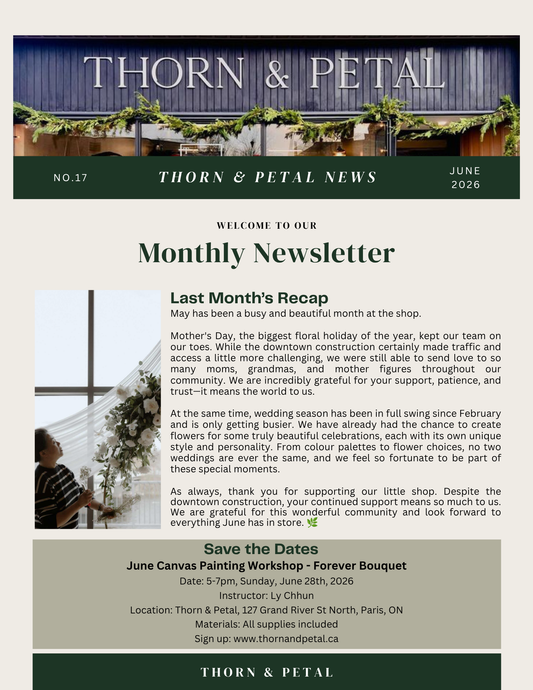 THORN & PETAL

NO.17

THORN & PETAL NEWS

JUNE 2026

WELCOME TO OUR

Monthly Newsletter

Last Month's Recap

May has been a busy and beautiful month at the shop.

Mother's Day, the biggest floral holiday of the year, kept our team on our toes. While the downtown construction certainly made traffic and access a little more challenging, we were still able to send love to so many moms, grandmas, and mother figures throughout our community. We are incredibly grateful for your support, patience, and trust—it means the world to us.

At the same time, wedding season has been in full swing since February and is only getting busier. We have already had the chance to create flowers for some truly beautiful celebrations, each with its own unique style and personality. From colour palettes to flower choices, no two weddings are ever the same, and we feel so fortunate to be part of these special moments.

As always, thank you for supporting our little shop. Despite the downtown construction, your continued support means so much to us. We are grateful for this wonderful community and look forward to everything June has in store. 🌿

Save the Dates

June Canvas Painting Workshop - Forever Bouquet

Date: 5-7pm, Sunday, June 28th, 2026

Instructor: Ly Chhun

Location: Thorn & Petal, 127 Grand River St North, Paris, ON

Materials: All supplies included

Sign up: www.thornandpetal.ca

THORN & PETAL